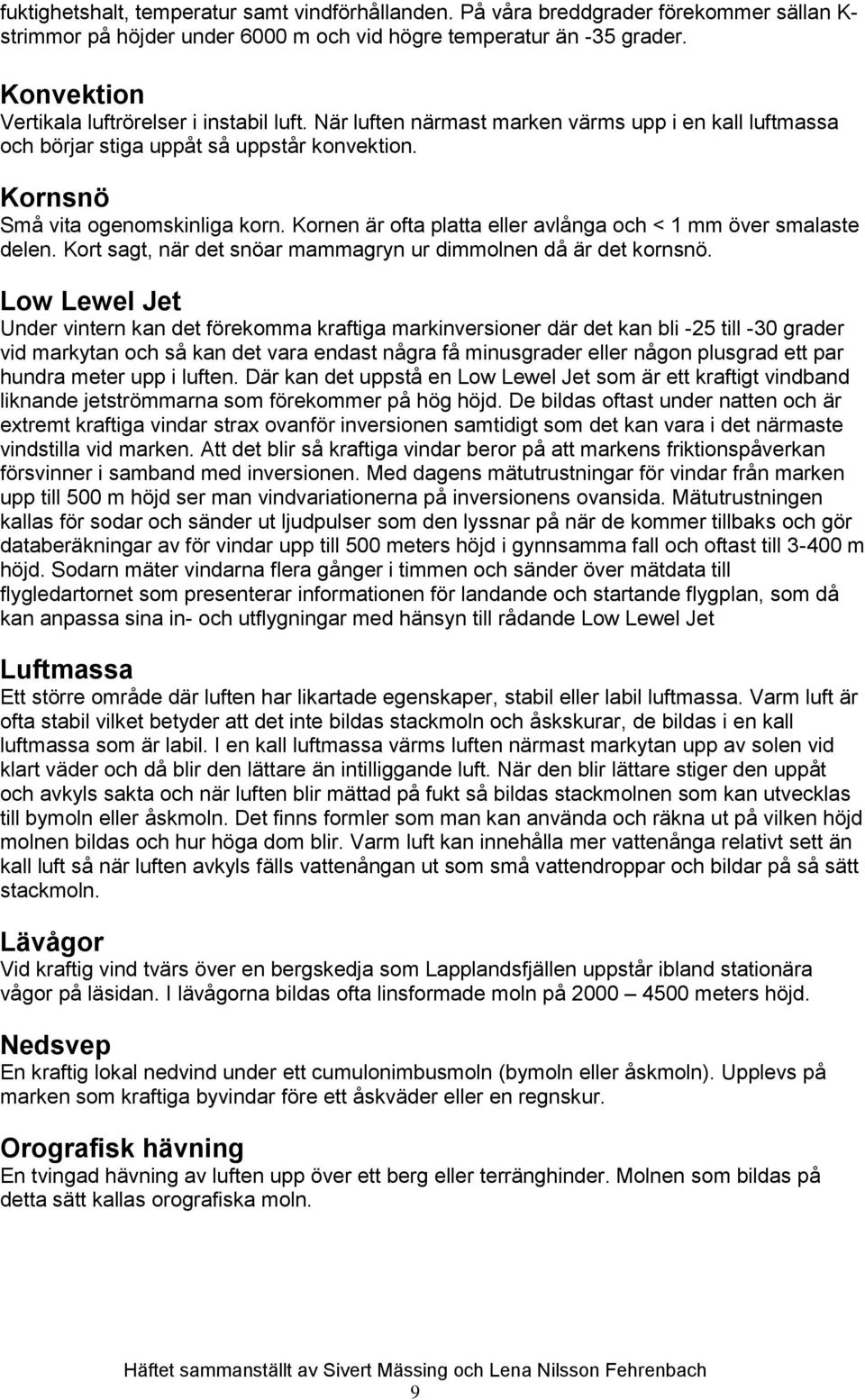 fuktighetshalt, temperatur samt vindförhållanden. På våra breddgrader förekommer sällan K-strimmor på höjder under 6000 m och vid högre temperatur än -35 grader.

Konvektion
Vertikala luftrörelser i instabil luft. När luften närmast marken värms upp i en kall luftmassa och börjar stiga uppåt så uppstår konvektion.

Kornsnö
Små vita ogenomskinliga korn. Kornen är ofta platta eller avlånga och < 1 mm över smalaste delen. Kort sagt, när det snöar mammagryn ur dimmolnen då är det kornsnö.

Low Lewel Jet
Under vintern kan det förekomma kraftiga markinversioner där det kan bli -25 till -30 grader vid markytan och så kan det vara endast några få minusgrader eller någon plusgrad ett par hundra meter upp i luften. Där kan det uppstå en Low Lewel Jet som är ett kraftigt vindband liknande jetströmmarna som förekommer på hög höjd. De bildas oftast under natten och är extremt kraftiga vindar strax ovanför inversionen samtidigt som det kan vara i det närmaste vindstilla vid marken. Att det blir så kraftiga vindar beror på att markens friktionspåverkan försvinner i samband med inversionen. Med dagens mätutrustningar för vindar från marken upp till 500 m höjd ser man vindvariationerna på inversionens ovansida. Mätutrustningen kallas för sodar och sänder ut ljudpulser som den lyssnar på när de kommer tillbaks och gör databeräkningar av för vindar upp till 500 meters höjd i gynnsamma fall och oftast till 3-400 m höjd. Sodarn mäter vindarna flera gånger i timmen och sänder över mätdata till flygledartornet som presenterar informationen för landande och startande flygplan, som då kan anpassa sina in- och utflygningar med hänsyn till rådande Low Lewel Jet

Luftmassa
Ett större område där luften har likartade egenskaper, stabil eller labil luftmassa. Varm luft är ofta stabil vilket betyder att det inte bildas stackmoln och åskskurar, de bildas i en kall luftmassa som är labil. I en kall luftmassa värms luften närmast markytan upp av solen vid klart väder och då blir den lättare än intilliggande luft. När den blir lättare stiger den uppåt och avkyls sakta och när luften blir mättad på fukt så bildas stackmolnen som kan utvecklas till bymoln eller åskmoln. Det finns formler som man kan använda och räkna ut på vilken höjd molnen bildas och hur höga dom blir. Varm luft kan innehålla mer vattenånga relativt sett än kall luft så när luften avkyls fälls vattenångan ut som små vattendroppar och bildar på så sätt stackmoln.

Lävågor
Vid kraftig vind tvärs över en bergskedja som Lapplandsfjällen uppstår ibland stationära vågor på läsidan. I lävågorna bildas ofta linsformade moln på 2000 – 4500 meters höjd.

Nedsvep
En kraftig lokal nedvind under ett cumulonimbusmoln (bymoln eller åskmoln). Upplevs på marken som kraftiga byvindar före ett åskväder eller en regnskur.

Orografisk hävning
En tvingad hävning av luften upp över ett berg eller terränghinder. Molnen som bildas på detta sätt kallas orografiska moln.

Häftet sammanställt av Sivert Mässing och Lena Nilsson Fehrenbach
9